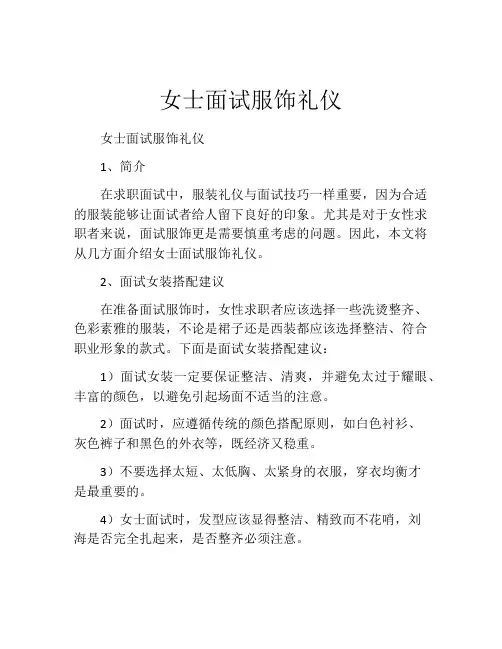 女士面试服饰礼仪

女士面试服饰礼仪

1、简介

在求职面试中，服装礼仪与面试技巧一样重要，因为合适的服装能够让面试者给人留下良好的印象。尤其是对于女性求职者来说，面试服饰更是需要慎重考虑的问题。因此，本文将从几方面介绍女士面试服饰礼仪。

2、面试女装搭配建议

在准备面试服饰时，女性求职者应该选择一些洗烫整齐、色彩素雅的服装，不论是裙子还是西装都应该选择整洁、符合职业形象的款式。下面是面试女装搭配建议：

1）面试女装一定要保证整洁、清爽，并避免太过于耀眼、丰富的颜色，以避免引起场面不适当的注意。

2）面试时，应遵循传统的颜色搭配原则，如白色衬衫、灰色裤子和黑色的外衣等，既经济又稳重。

3）不要选择太短、太低胸、太紧身的衣服，穿衣均衡才是最重要的。

4）女士面试时，发型应该显得整洁、精致而不花哨，刘海是否完全扎起来，是否整齐必须注意。